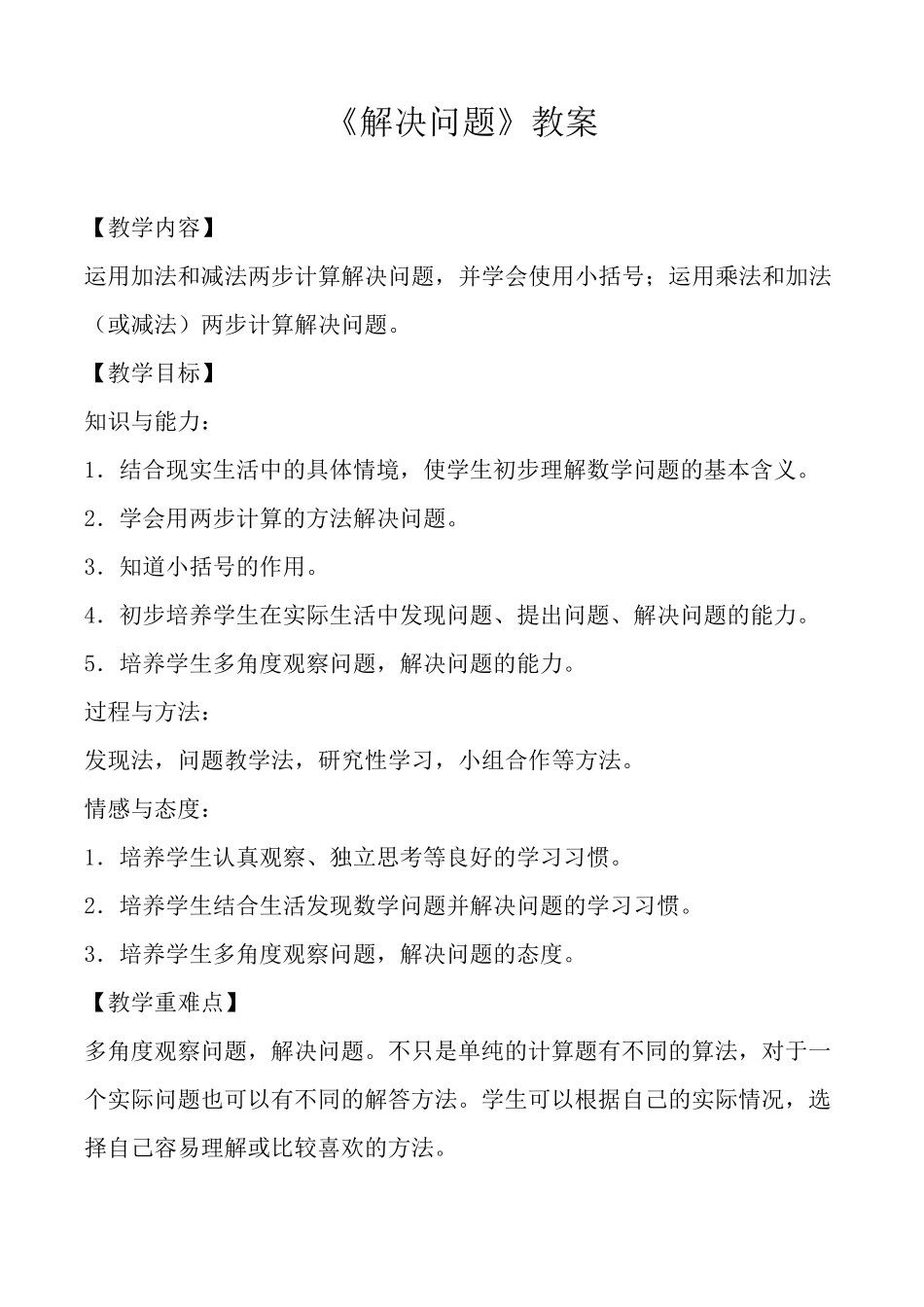 《解决问题》教案

【教学内容】

运用加法和减法两步计算解决问题，并学会使用小括号；运用乘法和加法（或减法）两步计算解决问题。

【教学目标】

知识与能力：

1．结合现实生活中的具体情境，使学生初步理解数学问题的基本含义。

2．学会用两步计算的方法解决问题。

3．知道小括号的作用。

4．初步培养学生在实际生活中发现问题、提出问题、解决问题的能力。

5．培养学生多角度观察问题，解决问题的能力。

过程与方法：

发现法，问题教学法，研究性学习，小组合作等方法。

情感与态度：

1．培养学生认真观察、独立思考等良好的学习习惯。

2．培养学生结合生活发现数学问题并解决问题的学习习惯。

3．培养学生多角度观察问题，解决问题的态度。

【教学重难点】

多角度观察问题，解决问题。不只是单纯的计算题有不同的算法，对于一个实际问题也可以有不同的解答方法。学生可以根据自己的实际情况，选择自己容易理解或比较喜欢的方法。